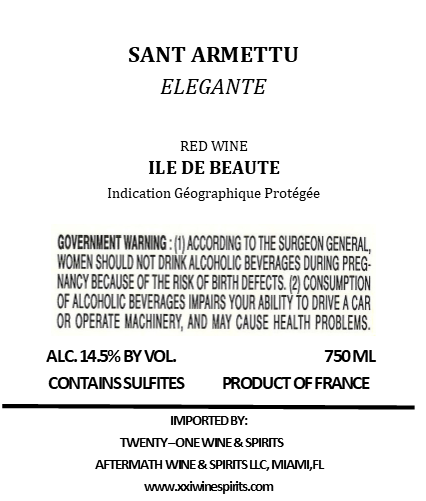 SANT ARMETTU
ELEGANTE

RED WINE
ILE DE BEAUTE
Indication Géographique Protégée

GOVERNMENT WARNING : (1) ACCORDING TO THE SURGEON GENERAL, WOMEN SHOULD NOT DRINK ALCOHOLIC BEVERAGES DURING PREGNANCY BECAUSE OF THE RISK OF BIRTH DEFECTS. (2) CONSUMPTION OF ALCOHOLIC BEVERAGES IMPAIRS YOUR ABILITY TO DRIVE A CAR OR OPERATE MACHINERY, AND MAY CAUSE HEALTH PROBLEMS.

ALC. 14.5% BY VOL. 750 ML
CONTAINS SULFITES PRODUCT OF FRANCE

IMPORTED BY:
TWENTY–ONE WINE & SPIRITS
AFTERMATH WINE & SPIRITS LLC, MIAMI,FL
www.xxiwinespirits.com